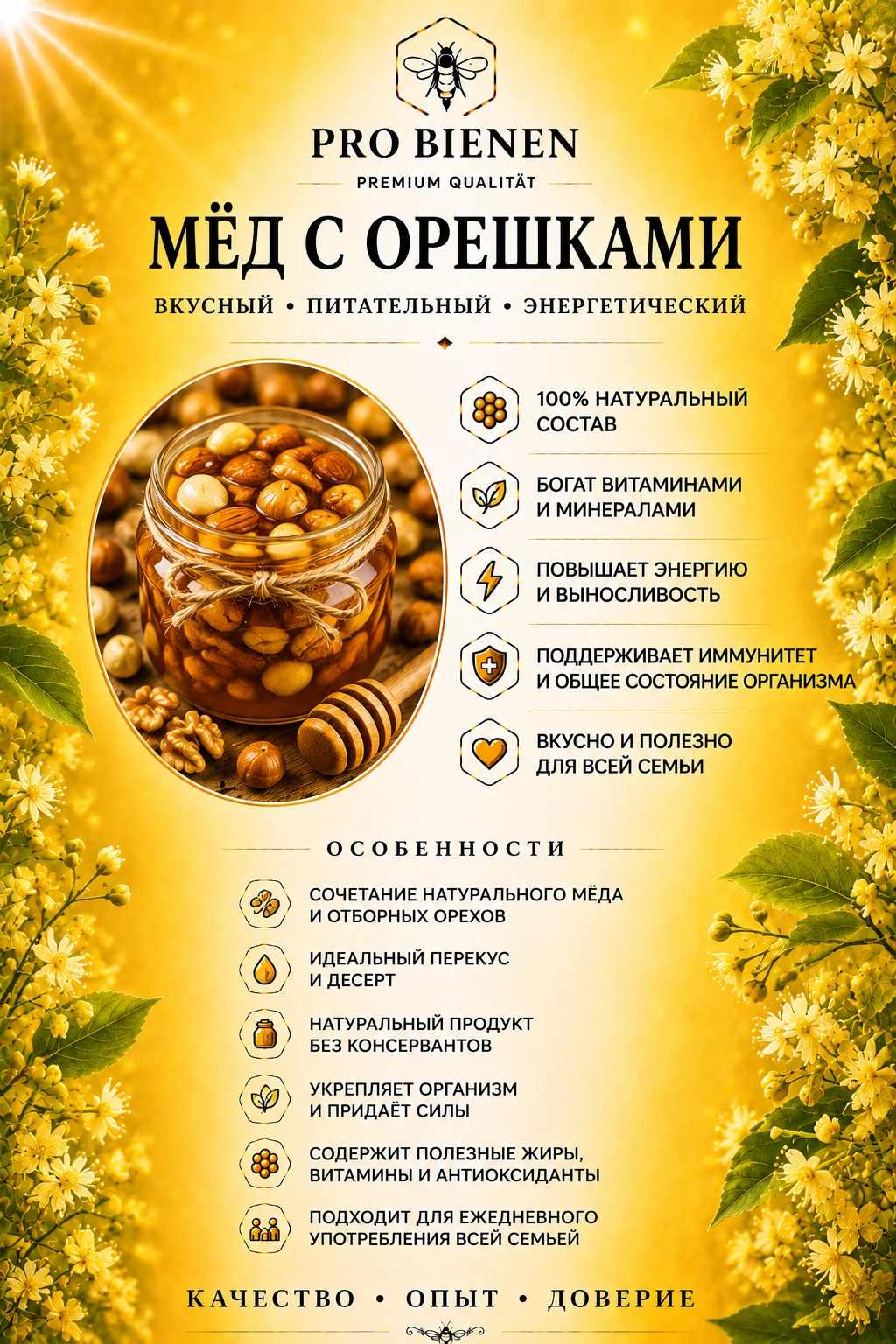 PRO BIENEN
PREMIUM QUALITÄT

МЁД С ОРЕШКАМИ

ВКУСНЫЙ • ПИТАТЕЛЬНЫЙ • ЭНЕРГЕТИЧЕСКИЙ

100% НАТУРАЛЬНЫЙ СОСТАВ

БОГАТ ВИТАМИНАМИ И МИНЕРАЛАМИ

ПОВЫШАЕТ ЭНЕРГИЮ И ВЫНОСЛИВОСТЬ

ПОДДЕРЖИВАЕТ ИММУНИТЕТ И ОБЩЕЕ СОСТОЯНИЕ ОРГАНИЗМА

ВКУСНО И ПОЛЕЗНО ДЛЯ ВСЕЙ СЕМЬИ

ОСОБЕННОСТИ

СОЧЕТАНИЕ НАТУРАЛЬНОГО МЁДА И ОТБОРНЫХ ОРЕХОВ

ИДЕАЛЬНЫЙ ПЕРЕКУС И ДЕСЕРТ

НАТУРАЛЬНЫЙ ПРОДУКТ БЕЗ КОНСЕРВАНТОВ

УКРЕПЛЯЕТ ОРГАНИЗМ И ПРИДАЁТ СИЛЫ

СОДЕРЖИТ ПОЛЕЗНЫЕ ЖИРЫ, ВИТАМИНЫ И АНТИОКСИДАНТЫ

ПОДХОДИТ ДЛЯ ЕЖЕДНЕВНОГО УПОТРЕБЛЕНИЯ ВСЕЙ СЕМЬЕЙ

КАЧЕСТВО • ОПЫТ • ДОВЕРИЕ